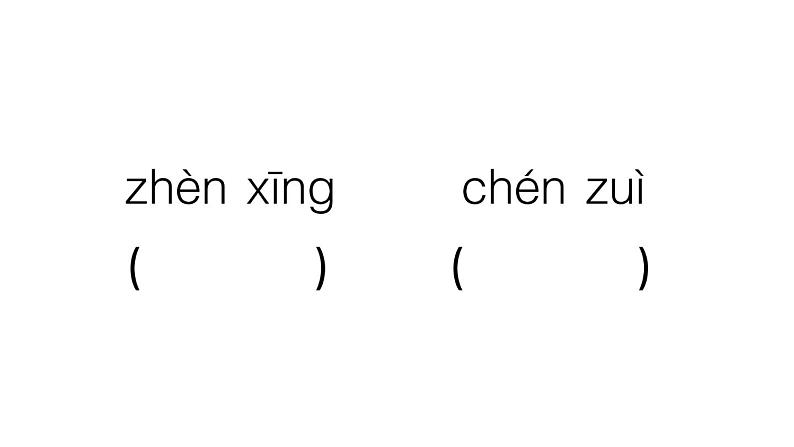 zhèn xīng　　chén zuì
(　　　　)　(　　　　)